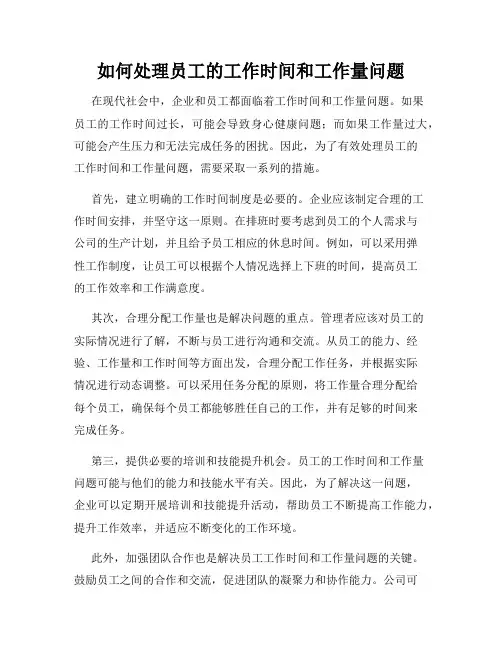 如何处理员工的工作时间和工作量问题

在现代社会中，企业和员工都面临着工作时间和工作量问题。如果员工的工作时间过长，可能会导致身心健康问题；而如果工作量过大，可能会产生压力和无法完成任务的困扰。因此，为了有效处理员工的工作时间和工作量问题，需要采取一系列的措施。

首先，建立明确的工作时间制度是必要的。企业应该制定合理的工作时间安排，并坚守这一原则。在排班时要考虑到员工的个人需求与公司的生产计划，并且给予员工相应的休息时间。例如，可以采用弹性工作制度，让员工可以根据个人情况选择上下班的时间，提高员工的工作效率和工作满意度。

其次，合理分配工作量也是解决问题的重点。管理者应该对员工的实际情况进行了解，不断与员工进行沟通和交流。从员工的能力、经验、工作量和工作时间等方面出发，合理分配工作任务，并根据实际情况进行动态调整。可以采用任务分配的原则，将工作量合理分配给每个员工，确保每个员工都能够胜任自己的工作，并有足够的时间来完成任务。

第三，提供必要的培训和技能提升机会。员工的工作时间和工作量问题可能与他们的能力和技能水平有关。因此，为了解决这一问题，企业可以定期开展培训和技能提升活动，帮助员工不断提高工作能力，提升工作效率，并适应不断变化的工作环境。

此外，加强团队合作也是解决员工工作时间和工作量问题的关键。鼓励员工之间的合作和交流，促进团队的凝聚力和协作能力。公司可